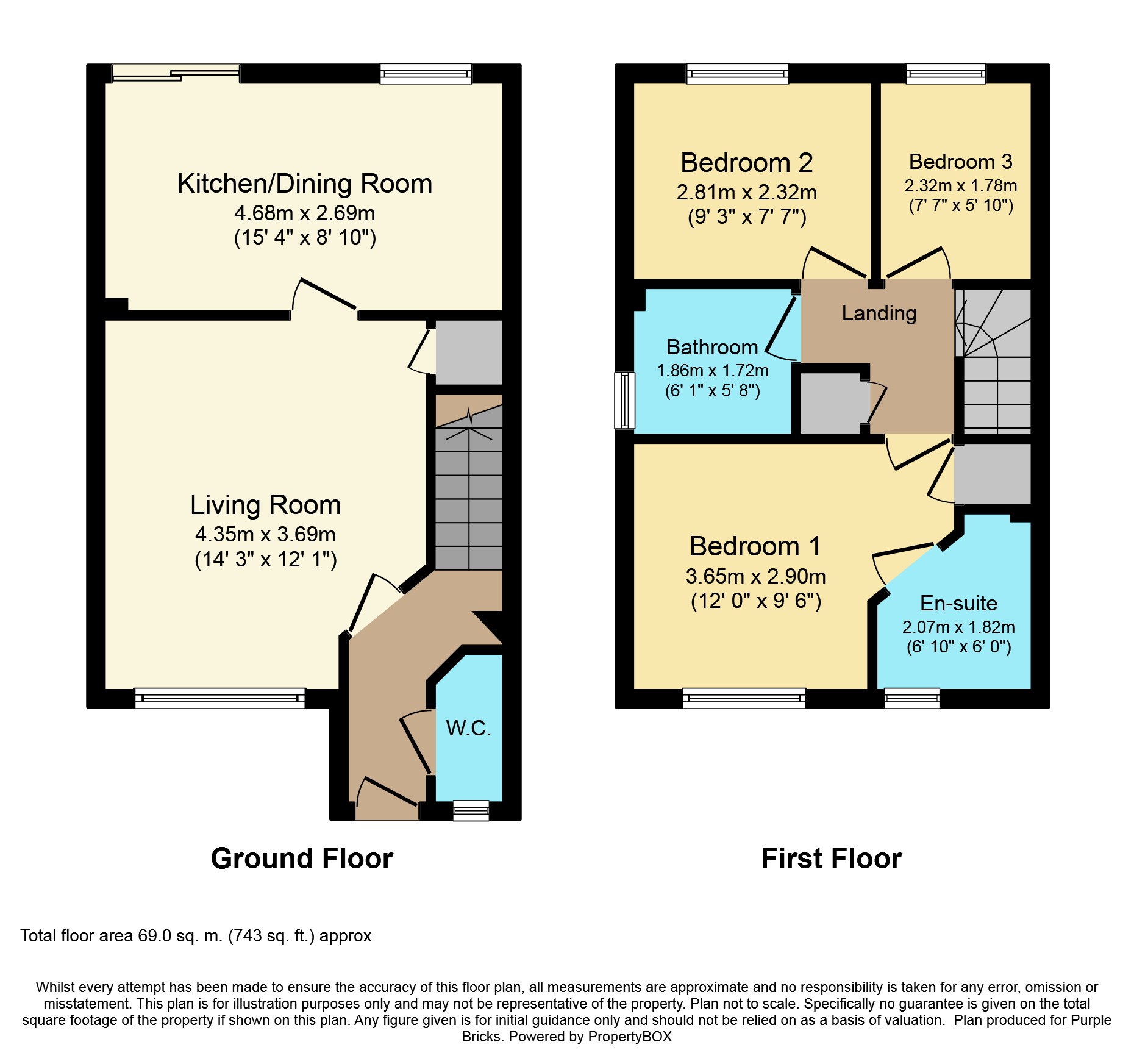 Kitchen/Dining Room
4.68m x 2.69m
(15' 4" x 8' 10")

Living Room
4.35m x 3.69m
(14' 3" x 12' 1")

W.C.

Ground Floor

Bedroom 2
2.81m x 2.32m
(9' 3" x 7' 7")

Bedroom 3
2.32m x 1.78m
(7' 7" x 5' 10")

Landing

Bathroom
1.86m x 1.72m
(6' 1" x 5' 8")

Bedroom 1
3.65m x 2.90m
(12' 0" x 9' 6")

En-suite
2.07m x 1.82m
(6' 10" x 6' 0")

First Floor

Total floor area 69.0 sq. m. (743 sq. ft.) approx

Whilst every attempt has been made to ensure the accuracy of this floor plan, all measurements are approximate and no responsibility is taken for any error, omission or misstatement. This plan is for illustration purposes only and may not be representative of the property. Plan not to scale. Specifically no guarantee is given on the total square footage of the property if shown on this plan. Any figure given is for initial guidance only and should not be relied on as a basis of valuation. Plan produced for Purple Bricks. Powered by PropertyBOX